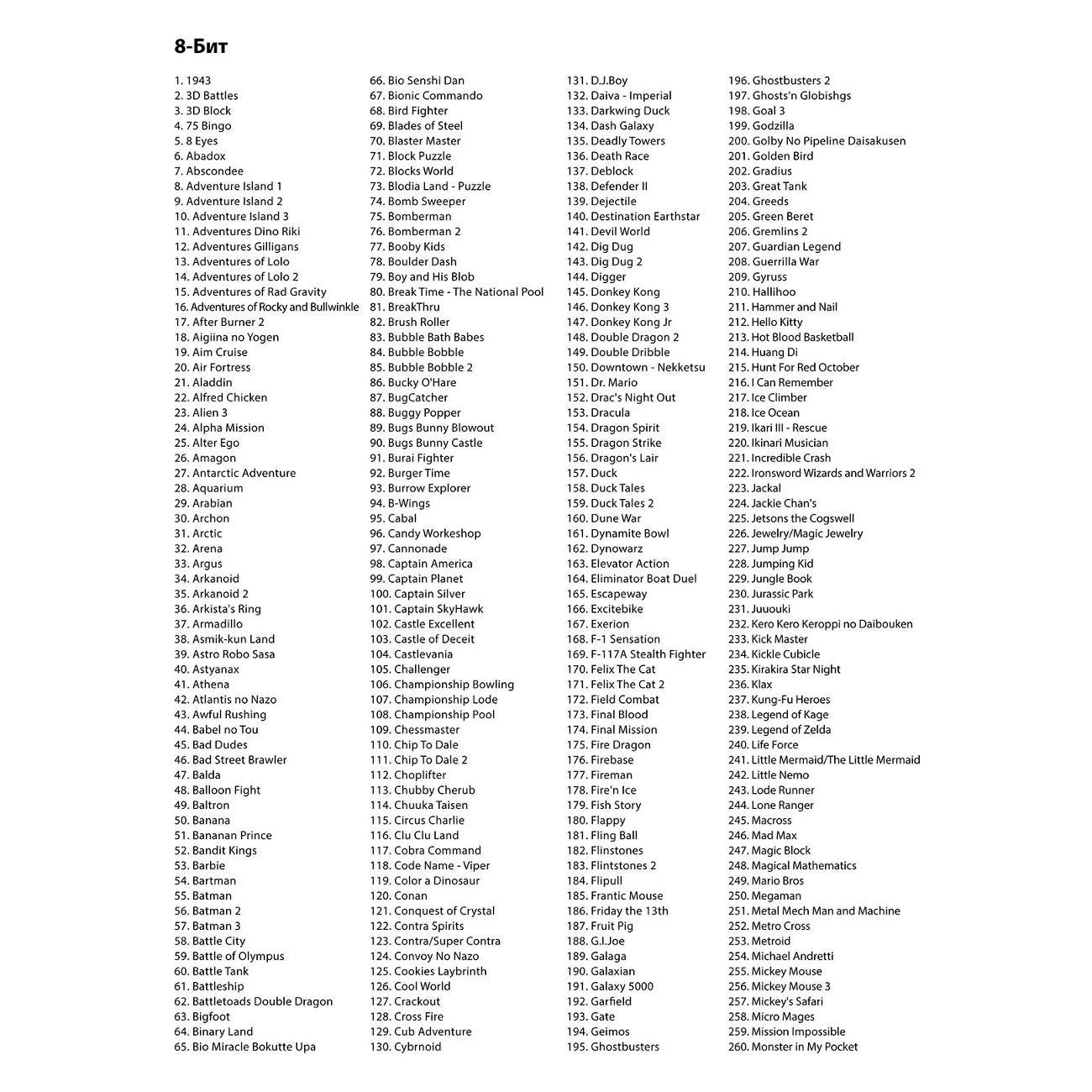 8-Бит

1. 1943
2. 3D Battles
3. 3D Block
4. 75 Bingo
5. 8 Eyes
6. Abadox
7. Abscondee
8. Adventure Island 1
9. Adventure Island 2
10. Adventure Island 3
11. Adventures Dino Riki
12. Adventures Gilligans
13. Adventures of Lolo
14. Adventures of Lolo 2
15. Adventures of Rad Gravity
16. Adventures of Rocky and Bullwinkle
17. After Burner 2
18. Aigiina no Yogen
19. Aim Cruise
20. Air Fortress
21. Aladdin
22. Alfred Chicken
23. Alien 3
24. Alpha Mission
25. Alter Ego
26. Amagon
27. Antarctic Adventure
28. Aquarium
29. Arabian
30. Archon
31. Arctic
32. Arena
33. Argus
34. Arkanoid
35. Arkanoid 2
36. Arkista's Ring
37. Armadillo
38. Asmik-kun Land
39. Astro Robo Sasa
40. Astyanax
41. Athena
42. Atlantis no Nazo
43. Awful Rushing
44. Babel no Tou
45. Bad Dudes
46. Bad Street Brawler
47. Balda
48. Balloon Fight
49. Baltron
50. Banana
51. Bananan Prince
52. Bandit Kings
53. Barbie
54. Bartman
55. Batman
56. Batman 2
57. Batman 3
58. Battle City
59. Battle of Olympus
60. Battle Tank
61. Battleship
62. Battletoads Double Dragon
63. Bigfoot
64. Binary Land
65. Bio Miracle Bokutte Upa
66. Bio Senshi Dan
67. Bionic Commando
68. Bird Fighter
69. Blades of Steel
70. Blaster Master
71. Block Puzzle
72. Blocks World
73. Blodia Land - Puzzle
74. Bomb Sweeper
75. Bomberman
76. Bomberman 2
77. Booby Kids
78. Boulder Dash
79. Boy and His Blob
80. Break Time - The National Pool
81. BreakThru
82. Brush Roller
83. Bubble Bath Babes
84. Bubble Bobble
85. Bubble Bobble 2
86. Bucky O'Hare
87. BugCatcher
88. Buggy Popper
89. Bugs Bunny Blowout
90. Bugs Bunny Castle
91. Burai Fighter
92. Burger Time
93. Burrow Explorer
94. B-Wings
95. Cabal
96. Candy Workeshop
97. Cannonade
98. Captain America
99. Captain Planet
100. Captain Silver
101. Captain SkyHawk
102. Castle Excellent
103. Castle of Deceit
104. Castlevania
105. Challenger
106. Championship Bowling
107. Championship Lode
108. Championship Pool
109. Chessmaster
110. Chip To Dale
111. Chip To Dale 2
112. Choplifter
113. Chubby Cherub
114. Chuuka Taisen
115. Circus Charlie
116. Clu Clu Land
117. Cobra Command
118. Code Name - Viper
119. Color a Dinosaur
120. Conan
121. Conquest of Crystal
122. Contra Spirits
123. Contra/Super Contra
124. Convoy No Nazo
125. Cookies Laybrinth
126. Cool World
127. Crackout
128. Cross Fire
129. Cub Adventure
130. Cybrnoid
131. D.J.Boy
132. Daiva - Imperial
133. Darkwing Duck
134. Dash Galaxy
135. Deadly Towers
136. Death Race
137. Deblock
138. Defender II
139. Dejectile
140. Destination Earthstar
141. Devil World
142. Dig Dug
143. Dig Dug 2
144. Digger
145. Donkey Kong
146. Donkey Kong 3
147. Donkey Kong Jr
148. Double Dragon 2
149. Double Dribble
150. Downtown - Nekketsu
151. Dr. Mario
152. Drac's Night Out
153. Dracula
154. Dragon Spirit
155. Dragon Strike
156. Dragon's Lair
157. Duck
158. Duck Tales
159. Duck Tales 2
160. Dune War
161. Dynamite Bowl
162. Dynowarz
163. Elevator Action
164. Eliminator Boat Duel
165. Escapeway
166. Excitebike
167. Exerion
168. F-1 Sensation
169. F-117A Stealth Fighter
170. Felix The Cat
171. Felix The Cat 2
172. Field Combat
173. Final Blood
174. Final Mission
175. Fire Dragon
176. Firebase
177. Fireman
178. Fire'n Ice
179. Fish Story
180. Flappy
181. Fling Ball
182. Flinstones
183. Flintstones 2
184. Flipull
185. Frantic Mouse
186. Friday the 13th
187. Fruit Pig
188. G.I.Joe
189. Galaga
190. Galaxian
191. Galaxy 5000
192. Garfield
193. Gate
194. Geimos
195. Ghostbusters
196. Ghostbusters 2
197. Ghosts'n Globishgs
198. Goal 3
199. Godzilla
200. Golby No Pipeline Daisakusen
201. Golden Bird
202. Gradius
203. Great Tank
204. Greeds
205. Green Beret
206. Gremlins 2
207. Guardian Legend
208. Guerrilla War
209. Gyruss
210. Hallihoo
211. Hammer and Nail
212. Hello Kitty
213. Hot Blood Basketball
214. Huang Di
215. Hunt For Red October
216. I Can Remember
217. Ice Climber
218. Ice Ocean
219. Ikari III - Rescue
220. Ikinari Musician
221. Incredible Crash
222. Ironsword Wizards and Warriors 2
223. Jackal
224. Jackie Chan's
225. Jetsons the Cogswell
226. Jewelry/Magic Jewelry
227. Jump Jump
228. Jumping Kid
229. Jungle Book
230. Jurassic Park
231. Juuouki
232. Kero Kero Keroppi no Daibouken
233. Kick Master
234. Kickle Cubicle
235. Kirakira Star Night
236. Klax
237. Kung-Fu Heroes
238. Legend of Kage
239. Legend of Zelda
240. Life Force
241. Little Mermaid/The Little Mermaid
242. Little Nemo
243. Lode Runner
244. Lone Ranger
245. Macross
246. Mad Max
247. Magic Block
248. Magical Mathematics
249. Mario Bros
250. Megaman
251. Metal Mech Man and Machine
252. Metro Cross
253. Metroid
254. Michael Andretti
255. Mickey Mouse
256. Mickey Mouse 3
257. Mickey's Safari
258. Micro Mages
259. Mission Impossible
260. Monster in My Pocket